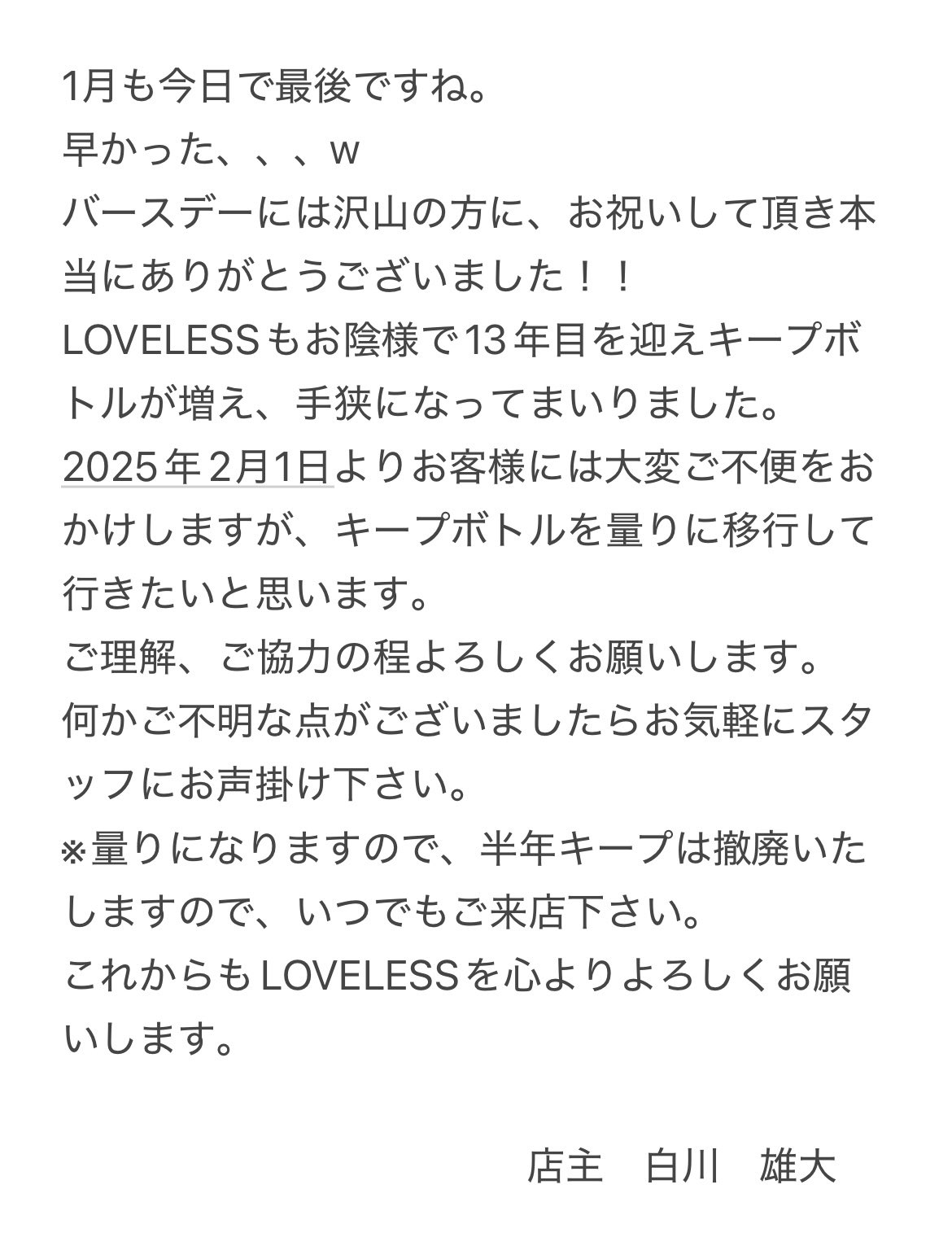 1月も今日で最後ですね。
早かった、、、w
バースデーには沢山の方に、お祝いして頂き本当にありがとうございました！！
LOVELESSもお陰様で13年目を迎えキープボトルが増え、手狭になってまいりました。
2025年2月1日よりお客様には大変ご不便をおかけしますが、キープボトルを量りに移行して行きたいと思います。
ご理解、ご協力の程よろしくお願いします。
何かご不明な点がございましたらお気軽にスタッフにお声掛け下さい。
※量りになりますので、半年キープは撤廃いたしますので、いつでもご来店下さい。
これからもLOVELESSを心よりよろしくお願いします。

店主　白川　雄大